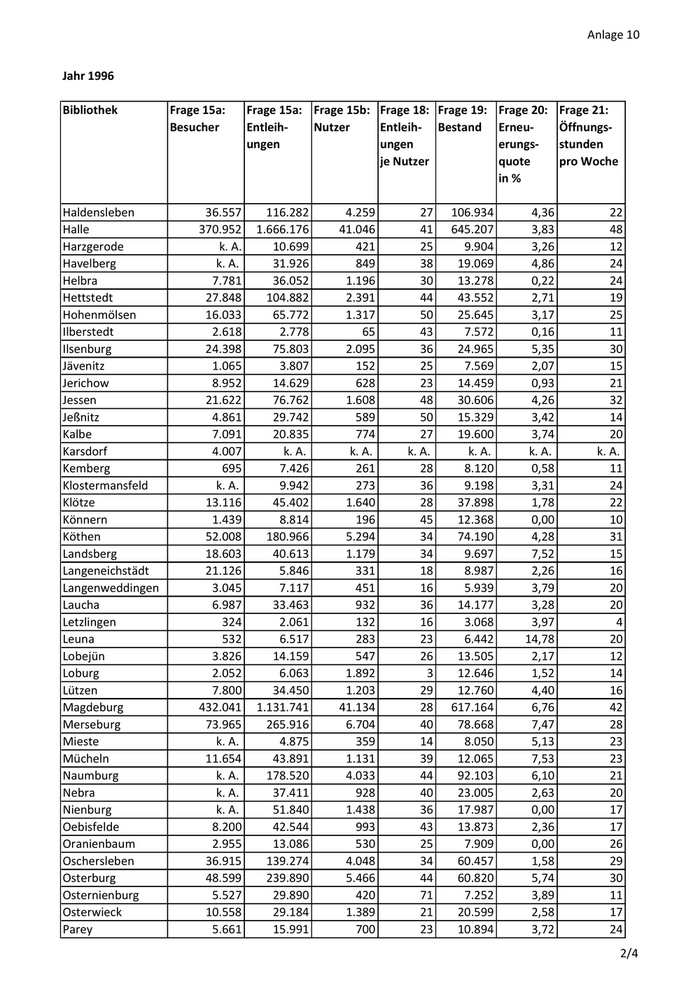 Anlage 10

Jahr 1996

| Bibliothek | Frage 15a: Besucher | Frage 15a: Entleihungen | Frage 15b: Nutzer | Frage 18: Entleihungen je Nutzer | Frage 19: Bestand | Frage 20: Erneuerungsquote in % | Frage 21: Öffnungsstunden pro Woche |
|---|---|---|---|---|---|---|---|
| Haldensleben | 36.557 | 116.282 | 4.259 | 27 | 106.934 | 4,36 | 22 |
| Halle | 370.952 | 1.666.176 | 41.046 | 41 | 645.207 | 3,83 | 48 |
| Harzgerode | k. A. | 10.699 | 421 | 25 | 9.904 | 3,26 | 12 |
| Havelberg | k. A. | 31.926 | 849 | 38 | 19.069 | 4,86 | 24 |
| Helbra | 7.781 | 36.052 | 1.196 | 30 | 13.278 | 0,22 | 24 |
| Hettstedt | 27.848 | 104.882 | 2.391 | 44 | 43.552 | 2,71 | 19 |
| Hohenmölsen | 16.033 | 65.772 | 1.317 | 50 | 25.645 | 3,17 | 25 |
| Ilberstedt | 2.618 | 2.778 | 65 | 43 | 7.572 | 0,16 | 11 |
| Ilsenburg | 24.398 | 75.803 | 2.095 | 36 | 24.965 | 5,35 | 30 |
| Jävenitz | 1.065 | 3.807 | 152 | 25 | 7.569 | 2,07 | 15 |
| Jerichow | 8.952 | 14.629 | 628 | 23 | 14.459 | 0,93 | 21 |
| Jessen | 21.622 | 76.762 | 1.608 | 48 | 30.606 | 4,26 | 32 |
| Jeßnitz | 4.861 | 29.742 | 589 | 50 | 15.329 | 3,42 | 14 |
| Kalbe | 7.091 | 20.835 | 774 | 27 | 19.600 | 3,74 | 20 |
| Karsdorf | 4.007 | k. A. | k. A. | k. A. | k. A. | k. A. | k. A. |
| Kemberg | 695 | 7.426 | 261 | 28 | 8.120 | 0,58 | 11 |
| Klostermansfeld | k. A. | 9.942 | 273 | 36 | 9.198 | 3,31 | 24 |
| Klötze | 13.116 | 45.402 | 1.640 | 28 | 37.898 | 1,78 | 22 |
| Könnern | 1.439 | 8.814 | 196 | 45 | 12.368 | 0,00 | 10 |
| Köthen | 52.008 | 180.966 | 5.294 | 34 | 74.190 | 4,28 | 31 |
| Landsberg | 18.603 | 40.613 | 1.179 | 34 | 9.697 | 7,52 | 15 |
| Langeneichstädt | 21.126 | 5.846 | 331 | 18 | 8.987 | 2,26 | 16 |
| Langenweddingen | 3.045 | 7.117 | 451 | 16 | 5.939 | 3,79 | 20 |
| Laucha | 6.987 | 33.463 | 932 | 36 | 14.177 | 3,28 | 20 |
| Letzlingen | 324 | 2.061 | 132 | 16 | 3.068 | 3,97 | 4 |
| Leuna | 532 | 6.517 | 283 | 23 | 6.442 | 14,78 | 20 |
| Lobejün | 3.826 | 14.159 | 547 | 26 | 13.505 | 2,17 | 12 |
| Loburg | 2.052 | 6.063 | 1.892 | 3 | 12.646 | 1,52 | 14 |
| Lützen | 7.800 | 34.450 | 1.203 | 29 | 12.760 | 4,40 | 16 |
| Magdeburg | 432.041 | 1.131.741 | 41.134 | 28 | 617.164 | 6,76 | 42 |
| Merseburg | 73.965 | 265.916 | 6.704 | 40 | 78.668 | 7,47 | 28 |
| Mieste | k. A. | 4.875 | 359 | 14 | 8.050 | 5,13 | 23 |
| Mücheln | 11.654 | 43.891 | 1.131 | 39 | 12.065 | 7,53 | 23 |
| Naumburg | k. A. | 178.520 | 4.033 | 44 | 92.103 | 6,10 | 21 |
| Nebra | k. A. | 37.411 | 928 | 40 | 23.005 | 2,63 | 20 |
| Nienburg | k. A. | 51.840 | 1.438 | 36 | 17.987 | 0,00 | 17 |
| Oebisfelde | 8.200 | 42.544 | 993 | 43 | 13.873 | 2,36 | 17 |
| Oranienbaum | 2.955 | 13.086 | 530 | 25 | 7.909 | 0,00 | 26 |
| Oschersleben | 36.915 | 139.274 | 4.048 | 34 | 60.457 | 1,58 | 29 |
| Osterburg | 48.599 | 239.890 | 5.466 | 44 | 60.820 | 5,74 | 30 |
| Osternienburg | 5.527 | 29.890 | 420 | 71 | 7.252 | 3,89 | 11 |
| Osterwieck | 10.558 | 29.184 | 1.389 | 21 | 20.599 | 2,58 | 17 |
| Parey | 5.661 | 15.991 | 700 | 23 | 10.894 | 3,72 | 24 |

2/4